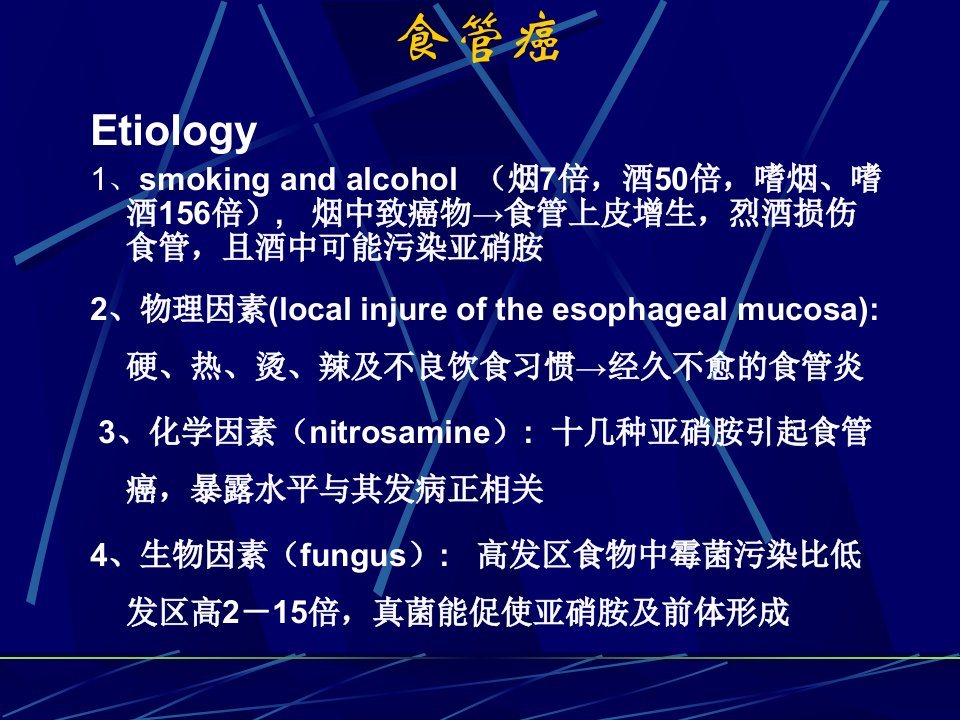 食管癌

Etiology

1、smoking and alcohol （烟7倍，酒50倍，嗜烟、嗜酒156倍），烟中致癌物→食管上皮增生，烈酒损伤食管，且酒中可能污染亚硝胺

2、物理因素(local injure of the esophageal mucosa):硬、热、烫、辣及不良饮食习惯→经久不愈的食管炎

3、化学因素（nitrosamine）：十几种亚硝胺引起食管癌，暴露水平与其发病正相关

4、生物因素（fungus）：高发区食物中霉菌污染比低发区高2－15倍，真菌能促使亚硝胺及前体形成